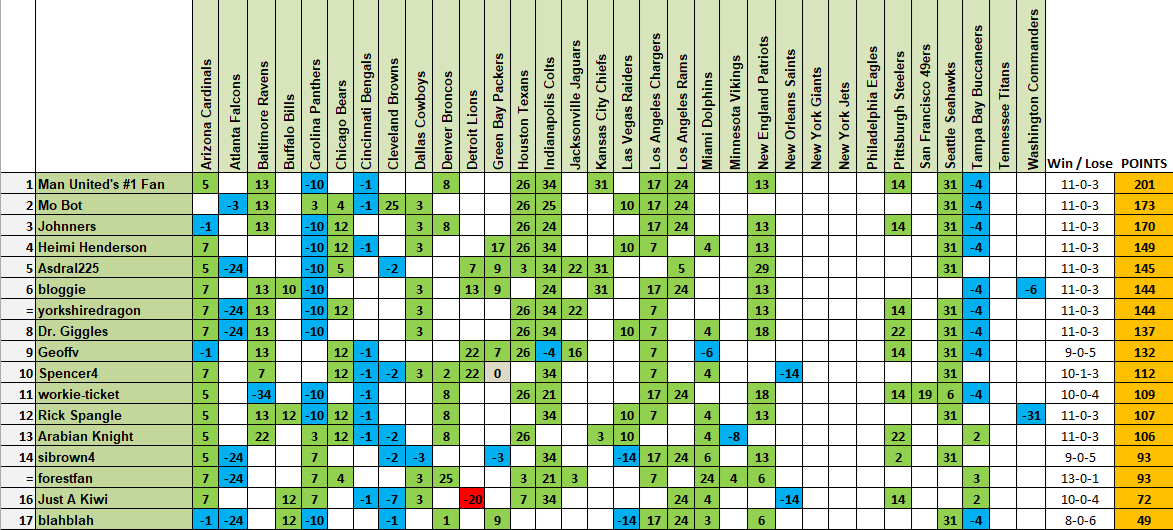 | | | Arizona Cardinals | Atlanta Falcons | Baltimore Ravens | Buffalo Bills | Carolina Panthers | Chicago Bears | Cincinnati Bengals | Cleveland Browns | Dallas Cowboys | Denver Broncos | Detroit Lions | Green Bay Packers | Houston Texans | Indianapolis Colts | Jacksonville Jaguars | Kansas City Chiefs | Las Vegas Raiders | Los Angeles Chargers | Los Angeles Rams | Miami Dolphins | Minnesota Vikings | New England Patriots | New Orleans Saints | New York Giants | New York Jets | Philadelphia Eagles | Pittsburgh Steelers | San Francisco 49ers | Seattle Seahawks | Tampa Bay Buccaneers | Tennessee Titans | Washington Commanders | Win / Lose | POINTS |
|---|---|---|---|---|---|---|---|---|---|---|---|---|---|---|---|---|---|---|---|---|---|---|---|---|---|---|---|---|---|---|---|---|---|---|---|
| 1 | Man United's #1 Fan | 5 | | 13 | | -10 | | -1 | | | 8 | | | 26 | 34 | | 31 | | 17 | 24 | | | 13 | | | | | 14 | | 31 | -4 | | | 11-0-3 | 201 |
| 2 | Mo Bot | | -3 | 13 | | 3 | 4 | -1 | 25 | 3 | | | | 26 | 25 | | | 10 | 17 | 24 | | | | | | | | | | 31 | -4 | | | 11-0-3 | 173 |
| 3 | Johnners | -1 | | 13 | | -10 | 12 | | | 3 | 8 | | | 26 | 24 | | | | 17 | 24 | | | 13 | | | | | 14 | | 31 | -4 | | | 11-0-3 | 170 |
| 4 | Heimi Henderson | 7 | | | | -10 | 12 | -1 | | 3 | | | 17 | 26 | 34 | | | 10 | 7 | | 4 | | 13 | | | | | | | 31 | -4 | | | 11-0-3 | 149 |
| 5 | Asdral225 | 5 | -24 | | | -10 | 5 | | -2 | | | 7 | 9 | 3 | 34 | 22 | 31 | | | 5 | | | 29 | | | | | | | 31 | | | | 11-0-3 | 145 |
| 6 | bloggie | 7 | | 13 | 10 | -10 | | | | 3 | | 13 | 9 | | 24 | | 31 | | 17 | 24 | | | 13 | | | | | | | | -4 | | -6 | 11-0-3 | 144 |
| = | yorkshiredragon | 7 | -24 | 13 | | -10 | 12 | | | 3 | | | | 26 | 34 | 22 | | | 7 | | | | 13 | | | | | 14 | | 31 | -4 | | | 11-0-3 | 144 |
| 8 | Dr. Giggles | 7 | -24 | 13 | | -10 | | | | 3 | | | | 26 | 34 | | | 10 | 7 | | 4 | | 18 | | | | | 22 | | 31 | -4 | | | 11-0-3 | 137 |
| 9 | Geoffv | -1 | | 13 | | | 12 | -1 | | | | 22 | 7 | 26 | -4 | 16 | | | 7 | | -6 | | | | | | | 14 | | 31 | -4 | | | 9-0-5 | 132 |
| 10 | Spencer4 | 7 | | 7 | | | 12 | -1 | -2 | 3 | 2 | 22 | 0 | | 34 | | | | 7 | | 4 | | | -14 | | | | | | 31 | | | | 10-1-3 | 112 |
| 11 | workie-ticket | 5 | | -34 | | -10 | | -1 | | | 8 | | | 26 | 21 | | | | 17 | 24 | | | 18 | | | | | 14 | 19 | 6 | -4 | | | 10-0-4 | 109 |
| 12 | Rick Spangle | 5 | | 13 | 12 | -10 | 12 | -1 | | | 8 | | | | 34 | | | 10 | 7 | | 4 | | 13 | | | | | | | 31 | | | -31 | 11-0-3 | 107 |
| 13 | Arabian Knight | 5 | | 22 | | 3 | 12 | -1 | -2 | | 8 | | | 26 | | | 3 | 10 | | | 4 | -8 | | | | | | 22 | | | 2 | | | 11-0-3 | 106 |
| 14 | sibrown4 | 5 | -24 | | | 7 | | | -2 | -3 | | | -3 | | 34 | | | -14 | 17 | 24 | 6 | | 13 | | | | | 2 | | 31 | | | | 9-0-5 | 93 |
| = | forestfan | 7 | -24 | | | 7 | 4 | | | 3 | 25 | | | 3 | 21 | 3 | | | 7 | | 24 | 4 | 6 | | | | | | | | 3 | | | 13-0-1 | 93 |
| 16 | Just A Kiwi | 7 | | | 12 | 7 | | -1 | -7 | 3 | | -20 | | 7 | 34 | | | | | 24 | 4 | | | -14 | | | | 14 | | | 2 | | | 10-0-4 | 72 |
| 17 | blahblah | -1 | -24 | | 12 | -10 | | | -1 | | 1 | | 9 | | | | | -14 | 17 | 24 | 3 | | 6 | | | | | | | 31 | -4 | | | 8-0-6 | 49 |